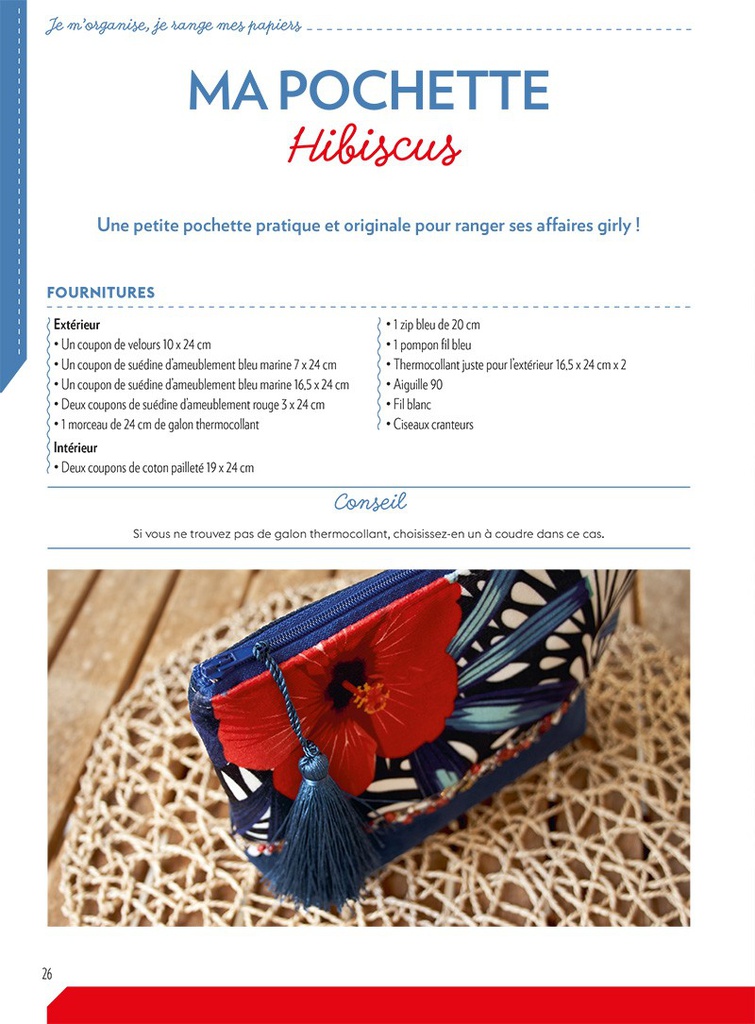 Je m'organise, je range mes papiers

MA POCHETTE
Hibiscus

Une petite pochette pratique et originale pour ranger ses affaires girly !

FOURNITURES

Extérieur
• Un coupon de velours 10 x 24 cm
• Un coupon de suédine d'ameublement bleu marine 7 x 24 cm
• Un coupon de suédine d'ameublement bleu marine 16,5 x 24 cm
• Deux coupons de suédine d'ameublement rouge 3 x 24 cm
• 1 morceau de 24 cm de galon thermocollant

Intérieur
• Deux coupons de coton pailleté 19 x 24 cm

• 1 zip bleu de 20 cm
• 1 pompon fil bleu
• Thermocollant juste pour l'extérieur 16,5 x 24 cm x 2
• Aiguille 90
• Fil blanc
• Ciseaux cranteurs

Conseil

Si vous ne trouvez pas de galon thermocollant, choisissez-en un à coudre dans ce cas.

26